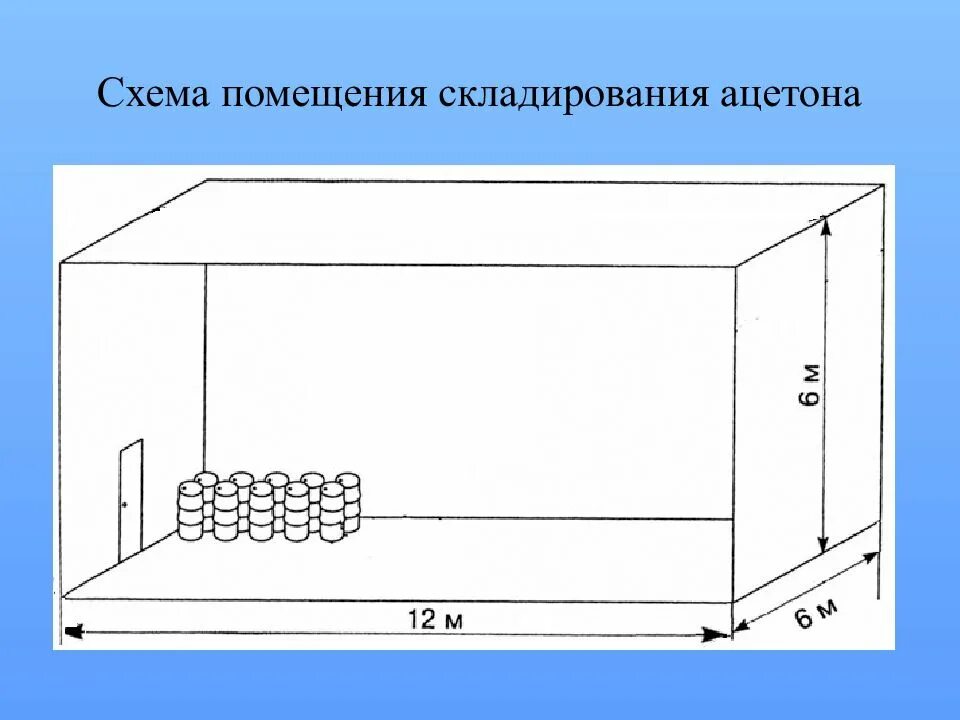 Схема помещения складирования ацетона

6 м

12 м

6 м